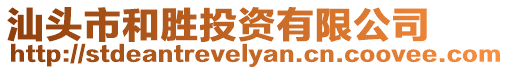 汕头市和胜投资有限公司
http://stdeantrevelyan.cn.coovee.com